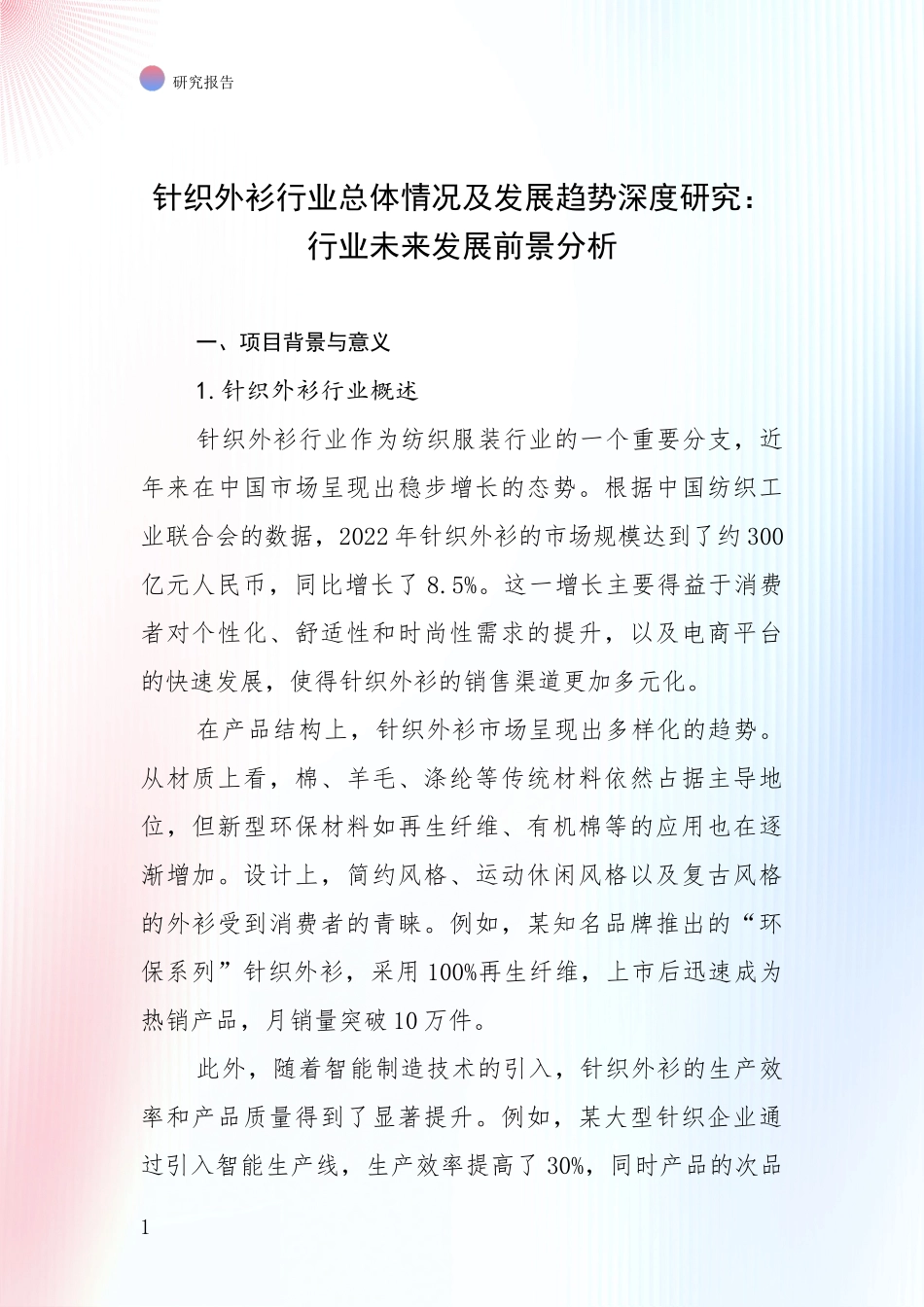 研究报告

针织外衫行业总体情况及发展趋势深度研究：行业未来发展前景分析

一、项目背景与意义

1.针织外衫行业概述

针织外衫行业作为纺织服装行业的一个重要分支，近年来在中国市场呈现出稳步增长的态势。根据中国纺织工业联合会的数据，2022年针织外衫的市场规模达到了约300亿元人民币，同比增长了8.5%。这一增长主要得益于消费者对个性化、舒适性和时尚性需求的提升，以及电商平台的快速发展，使得针织外衫的销售渠道更加多元化。

在产品结构上，针织外衫市场呈现出多样化的趋势。从材质上看，棉、羊毛、涤纶等传统材料依然占据主导地位，但新型环保材料如再生纤维、有机棉等的应用也在逐渐增加。设计上，简约风格、运动休闲风格以及复古风格的外衫受到消费者的青睐。例如，某知名品牌推出的“环保系列”针织外衫，采用100%再生纤维，上市后迅速成为热销产品，月销量突破10万件。

此外，随着智能制造技术的引入，针织外衫的生产效率和产品质量得到了显著提升。例如，某大型针织企业通过引入智能生产线，生产效率提高了30%，同时产品的次品

1